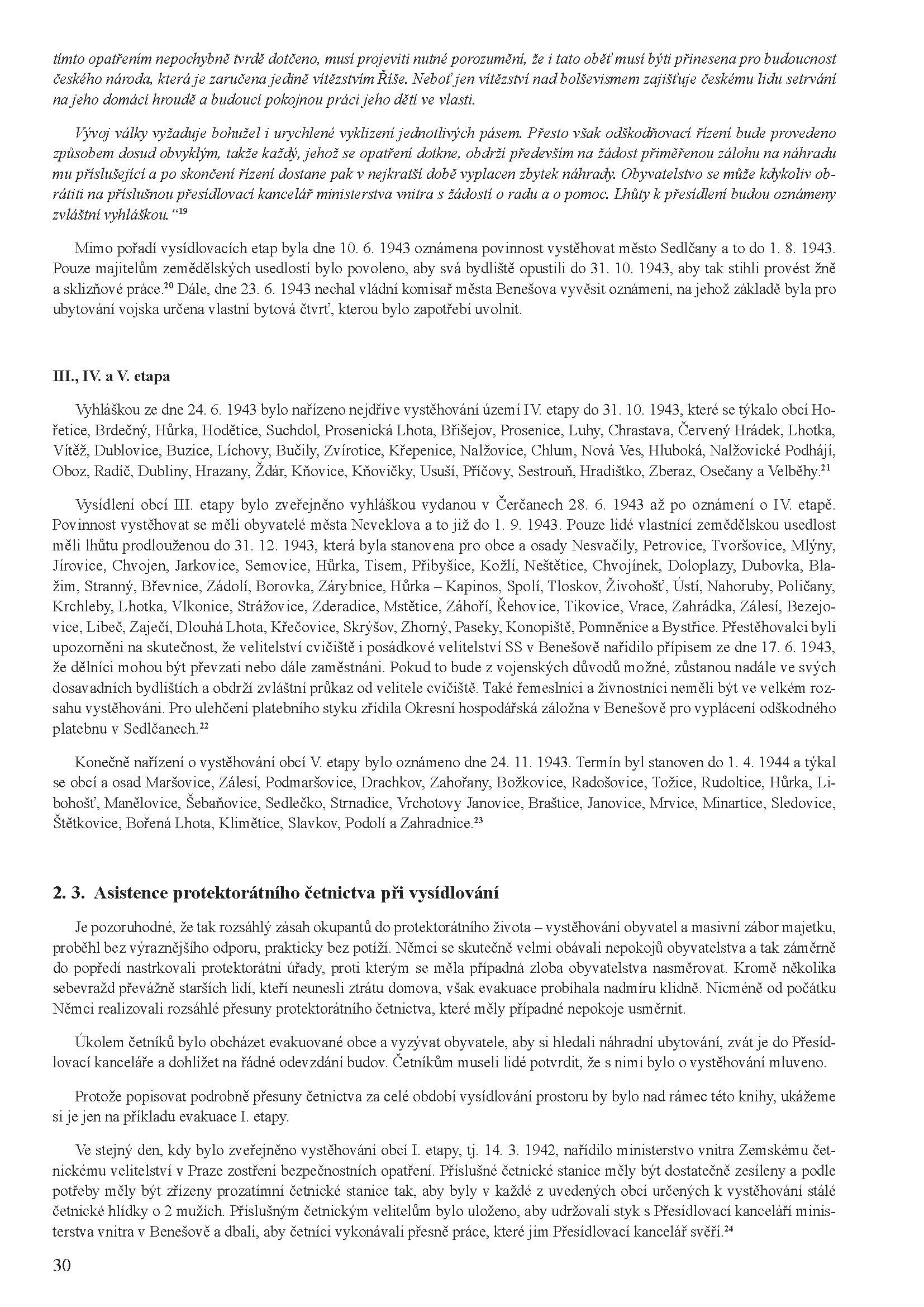 tímto opatřením nepochybně tvrdě dotčeno, musí projeviti nutné porozumění, že i tato oběť musí býti přinesena pro budoucnost českého národa, která je zaručena jedině vítězstvím Říše. Neboť jen vítězství nad bolševismem zajišťuje českému lidu setrvání na jeho domácí hroudě a budoucí pokojnou práci jeho dětí ve vlasti.

Vývoj války vyžaduje bohužel i urychlené vyklizení jednotlivých pásem. Přesto však odškodňovací řízení bude provedeno způsobem dosud obvyklým, takže každý, jehož se opatření dotkne, obdrží především na žádost přiměřenou zálohu na náhradu mu příslušející a po skončení řízení dostane pak v nejkratší době vyplacen zbytek náhrady. Obyvatelstvo se může kdykoliv obrátiti na příslušnou přesídlovací kancelář ministerstva vnitra s žádostí o radu a o pomoc. Lhůty k přesídlení budou oznámeny zvláštní vyhláškou.“$^{19}$

Mimo pořadí vysídlovacích etap byla dne 10. 6. 1943 oznámena povinnost vystěhovat město Sedlčany a to do 1. 8. 1943. Pouze majitelům zemědělských usedlostí bylo povoleno, aby svá bydliště opustili do 31. 10. 1943, aby tak stihli provést žně a sklizňové práce.$^{20}$ Dále, dne 23. 6. 1943 nechal vládní komisař města Benešova vyvěsit oznámení, na jehož základě byla pro ubytování vojska určena vlastní bytová čtvrť, kterou bylo zapotřebí uvolnit.

III., IV. a V. etapa

Vyhláškou ze dne 24. 6. 1943 bylo nařízeno nejdříve vystěhování území IV. etapy do 31. 10. 1943, které se týkalo obcí Hořetice, Brdečný, Hůrka, Hodětice, Suchdol, Prosenická Lhota, Břišejov, Prosenice, Luhy, Chrastava, Červený Hrádek, Lhotka, Vítěž, Dublovice, Buzice, Líchovy, Bučily, Zvírotice, Křepenice, Nalžovice, Chlum, Nová Ves, Hluboká, Nalžovické Podhájí, Oboz, Radíč, Dubliny, Hrazany, Ždár, Kňovice, Kňovičky, Usuší, Příčovy, Sestrouň, Hradištko, Zberaz, Osečany a Velběhy.$^{21}$

Vysídlení obcí III. etapy bylo zveřejněno vyhláškou vydanou v Čerčanech 28. 6. 1943 až po oznámení o IV. etapě. Povinnost vystěhovat se měli obyvatelé města Neveklova a to již do 1. 9. 1943. Pouze lidé vlastnící zemědělskou usedlost měli lhůtu prodlouženou do 31. 12. 1943, která byla stanovena pro obce a osady Nesvačily, Petrovice, Tvoršovice, Mlýny, Jírovice, Chvojen, Jarkovice, Semovice, Hůrka, Tisem, Přibyšice, Kožlí, Neštětice, Chvojínek, Doloplazy, Dubovka, Blažim, Stranný, Břevnice, Zádolí, Borovka, Zárybnice, Hůrka – Kapinos, Spolí, Tloskov, Živohošť, Ústí, Nahoruby, Poličany, Krchleby, Lhotka, Vlkonice, Strážovice, Zderadice, Mstětice, Záhoří, Řehovice, Tikovice, Vrace, Zahrádka, Zálesí, Bezejovice, Libeč, Zaječí, Dlouhá Lhota, Křečovice, Skrýšov, Zhorný, Paseky, Konopiště, Pomněnice a Bystřice. Přestěhovalci byli upozorněni na skutečnost, že velitelství cvičiště i posádkové velitelství SS v Benešově nařídilo přípisem ze dne 17. 6. 1943, že dělníci mohou být převzati nebo dále zaměstnáni. Pokud to bude z vojenských důvodů možné, zůstanou nadále ve svých dosavadních bydlištích a obdrží zvláštní průkaz od velitele cvičiště. Také řemeslníci a živnostníci neměli být ve velkém rozsahu vystěhováni. Pro ulehčení platebního styku zřídila Okresní hospodářská záložna v Benešově pro vyplácení odškodného platebnu v Sedlčanech.$^{22}$

Konečně nařízení o vystěhování obcí V. etapy bylo oznámeno dne 24. 11. 1943. Termín byl stanoven do 1. 4. 1944 a týkal se obcí a osad Maršovice, Zálesí, Podmaršovice, Drachkov, Zahořany, Božkovice, Radošovice, Tožice, Rudoltice, Hůrka, Libohošť, Manělovice, Šebaňovice, Sedlečko, Strnadice, Vrchotovy Janovice, Braštice, Janovice, Mrvice, Minartice, Sledovice, Štětkovice, Bořená Lhota, Klimětice, Slavkov, Podolí a Zahradnice.$^{23}$

2. 3. Asistence protektorátního četnictva při vysídlování

Je pozoruhodné, že tak rozsáhlý zásah okupantů do protektorátního života – vystěhování obyvatel a masivní zábor majetku, proběhl bez výraznějšího odporu, prakticky bez potíží. Němci se skutečně velmi obávali nepokojů obyvatelstva a tak záměrně do popředí nastrkovali protektorátní úřady, proti kterým se měla případná zloba obyvatelstva nasměrovat. Kromě několika sebevražd převážně starších lidí, kteří neunesli ztrátu domova, však evakuace probíhala nadmíru klidně. Nicméně od počátku Němci realizovali rozsáhlé přesuny protektorátního četnictva, které měly případné nepokoje usměrnit.

Úkolem četníků bylo obcházet evakuované obce a vyzývat obyvatele, aby si hledali náhradní ubytování, zvát je do Přesídlovací kanceláře a dohlížet na řádné odevzdání budov. Četníkům museli lidé potvrdit, že s nimi bylo o vystěhování mluveno.

Protože popisovat podrobně přesuny četnictva za celé období vysídlování prostoru by bylo nad rámec této knihy, ukážeme si je jen na příkladu evakuace I. etapy.

Ve stejný den, kdy bylo zveřejněno vystěhování obcí I. etapy, tj. 14. 3. 1942, nařídilo ministerstvo vnitra Zemskému četnickému velitelství v Praze zostření bezpečnostních opatření. Příslušné četnické stanice měly být dostatečně zesíleny a podle potřeby měly být zřízeny prozatímní četnické stanice tak, aby byly v každé z uvedených obcí určených k vystěhování stálé četnické hlídky o 2 mužích. Příslušným četnickým velitelům bylo uloženo, aby udržovali styk s Přesídlovací kanceláří ministerstva vnitra v Benešově a dbali, aby četníci vykonávali přesně práce, které jim Přesídlovací kancelář svěří.$^{24}$

30